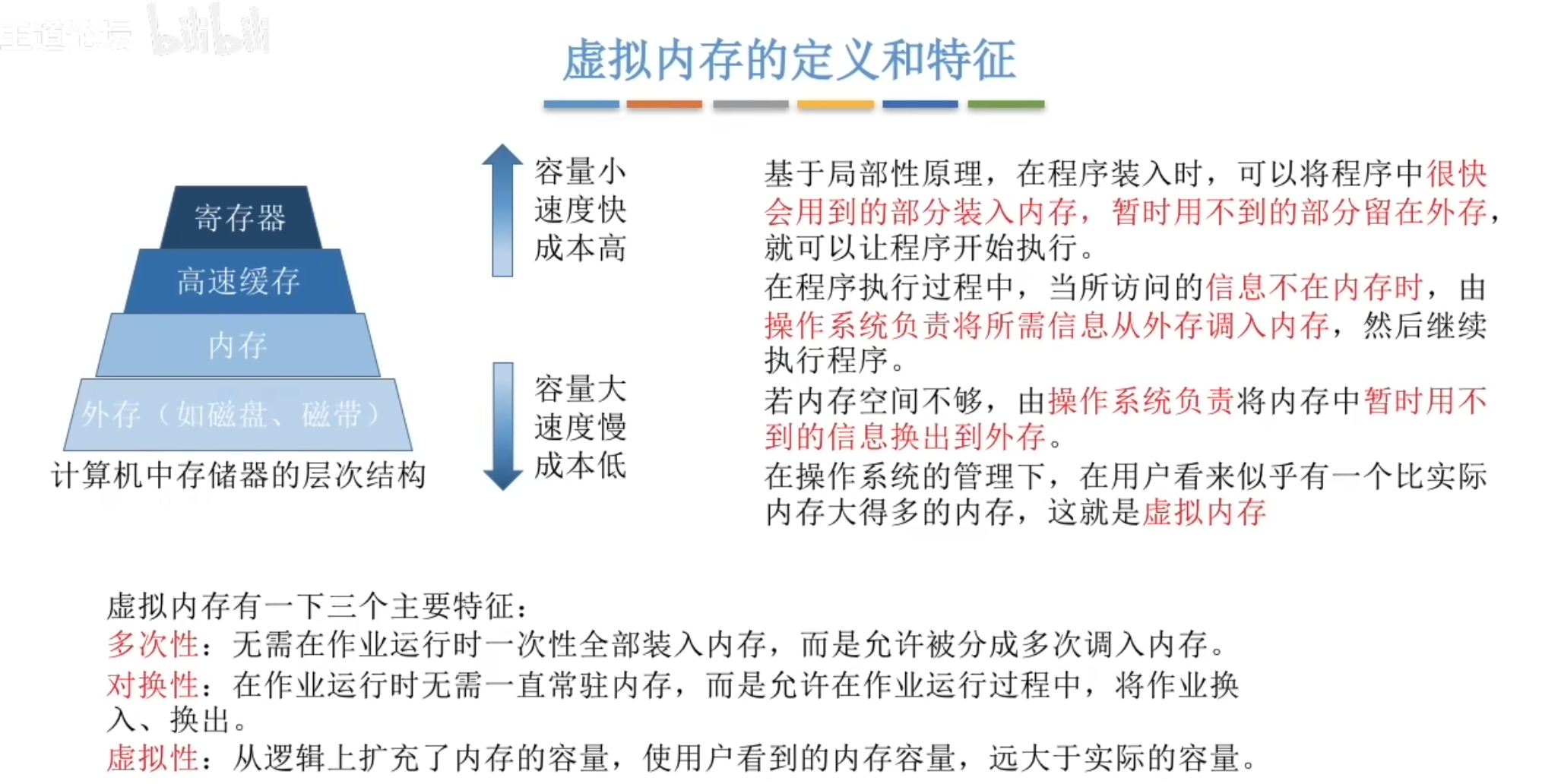 王道论坛 bilibili

虚拟内存的定义和特征

寄存器
高速缓存
内存
外存（如磁盘、磁带）
计算机中存储器的层次结构

容量小
速度快
成本高

容量大
速度慢
成本低

基于局部性原理，在程序装入时，可以将程序中很快会用到的部分装入内存，暂时用不到的部分留在外存，就可以让程序开始执行。

在程序执行过程中，当所访问的信息不在内存时，由操作系统负责将所需信息从外存调入内存，然后继续执行程序。

若内存空间不够，由操作系统负责将内存中暂时用不到的信息换出到外存。

在操作系统的管理下，在用户看来似乎有一个比实际内存大得多的内存，这就是虚拟内存

虚拟内存有一下三个主要特征：
多次性：无需在作业运行时一次性全部装入内存，而是允许被分成多次调入内存。
对换性：在作业运行时无需一直常驻内存，而是允许在作业运行过程中，将作业换入、换出。
虚拟性：从逻辑上扩充了内存的容量，使用户看到的内存容量，远大于实际的容量。